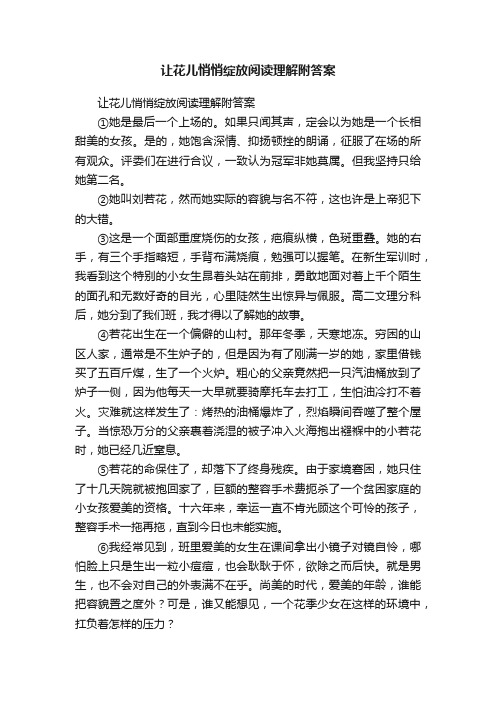 让花儿悄悄绽放阅读理解附答案

让花儿悄悄绽放阅读理解附答案

①她是最后一个上场的。如果只闻其声，定会以为她是一个长相甜美的女孩。是的，她饱含深情、抑扬顿挫的朗诵，征服了在场的所有观众。评委们在进行合议，一致认为冠军非她莫属。但我坚持只给她第二名。

②她叫刘若花，然而她实际的容貌与名不符，这也许是上帝犯下的大错。

③这是一个面部重度烧伤的女孩，疤痕纵横，色斑重叠。她的右手，有三个手指略短，手背布满烧痕，勉强可以握笔。在新生军训时，我看到这个特别的小女生昂着头站在前排，勇敢地面对着上千个陌生的面孔和无数好奇的目光，心里陡然生出惊异与佩服。高二文理分科后，她分到了我们班，我才得以了解她的故事。

④若花出生在一个偏僻的山村。那年冬季，天寒地冻。穷困的山区人家，通常是不生炉子的，但是因为有了刚满一岁的她，家里借钱买了五百斤煤，生了一个火炉。粗心的父亲竟然把一只汽油桶放到了炉子一侧，因为他每天一大早就要骑摩托车去打工，生怕油冷打不着火。灾难就这样发生了：烤热的油桶爆炸了，烈焰瞬间吞噬了整个屋子。当惊恐万分的父亲裹着浇湿的被子冲入火海抱出襁褓中的小若花时，她已经几近窒息。

⑤若花的命保住了，却落下了终身残疾。由于家境窘困，她只住了十几天院就被抱回家了，巨额的整容手术费扼杀了一个贫困家庭的小女孩爱美的资格。十六年来，幸运一直不肯光顾这个可怜的孩子，整容手术一拖再拖，直到今日也未能实施。

⑥我经常见到，班里爱美的女生在课间拿出小镜子对镜自怜，哪怕脸上只是生出一粒小痘痘，也会耿耿于怀，欲除之而后快。就是男生，也不会对自己的外表满不在乎。尚美的时代，爱美的年龄，谁能把容貌置之度外？可是，谁又能想见，一个花季少女在这样的环境中，扛负着怎样的压力？